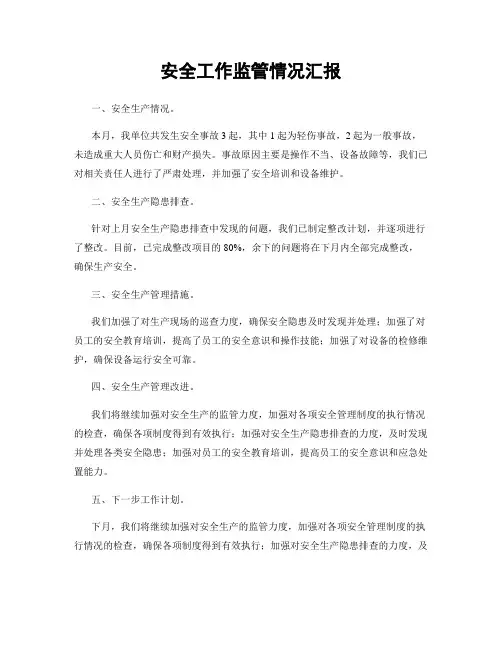 安全工作监管情况汇报

一、安全生产情况。

本月，我单位共发生安全事故 3 起，其中 1 起为轻伤事故，2 起为一般事故，未造成重大人员伤亡和财产损失。事故原因主要是操作不当、设备故障等，我们已对相关责任人进行了严肃处理，并加强了安全培训和设备维护。

二、安全生产隐患排查。

针对上月安全生产隐患排查中发现的问题，我们已制定整改计划，并逐项进行了整改。目前，已完成整改项目的 80%，余下的问题将在下月内全部完成整改，确保生产安全。

三、安全生产管理措施。

我们加强了对生产现场的巡查力度，确保安全隐患及时发现并处理；加强了对员工的安全教育培训，提高了员工的安全意识和操作技能；加强了对设备的检修维护，确保设备运行安全可靠。

四、安全生产管理改进。

我们将继续加强对安全生产的监管力度，加强对各项安全管理制度的执行情况的检查，确保各项制度得到有效执行；加强对安全生产隐患排查的力度，及时发现并处理各类安全隐患；加强对员工的安全教育培训，提高员工的安全意识和应急处置能力。

五、下一步工作计划。

下月，我们将继续加强对安全生产的监管力度，加强对各项安全管理制度的执行情况的检查，确保各项制度得到有效执行；加强对安全生产隐患排查的力度，及